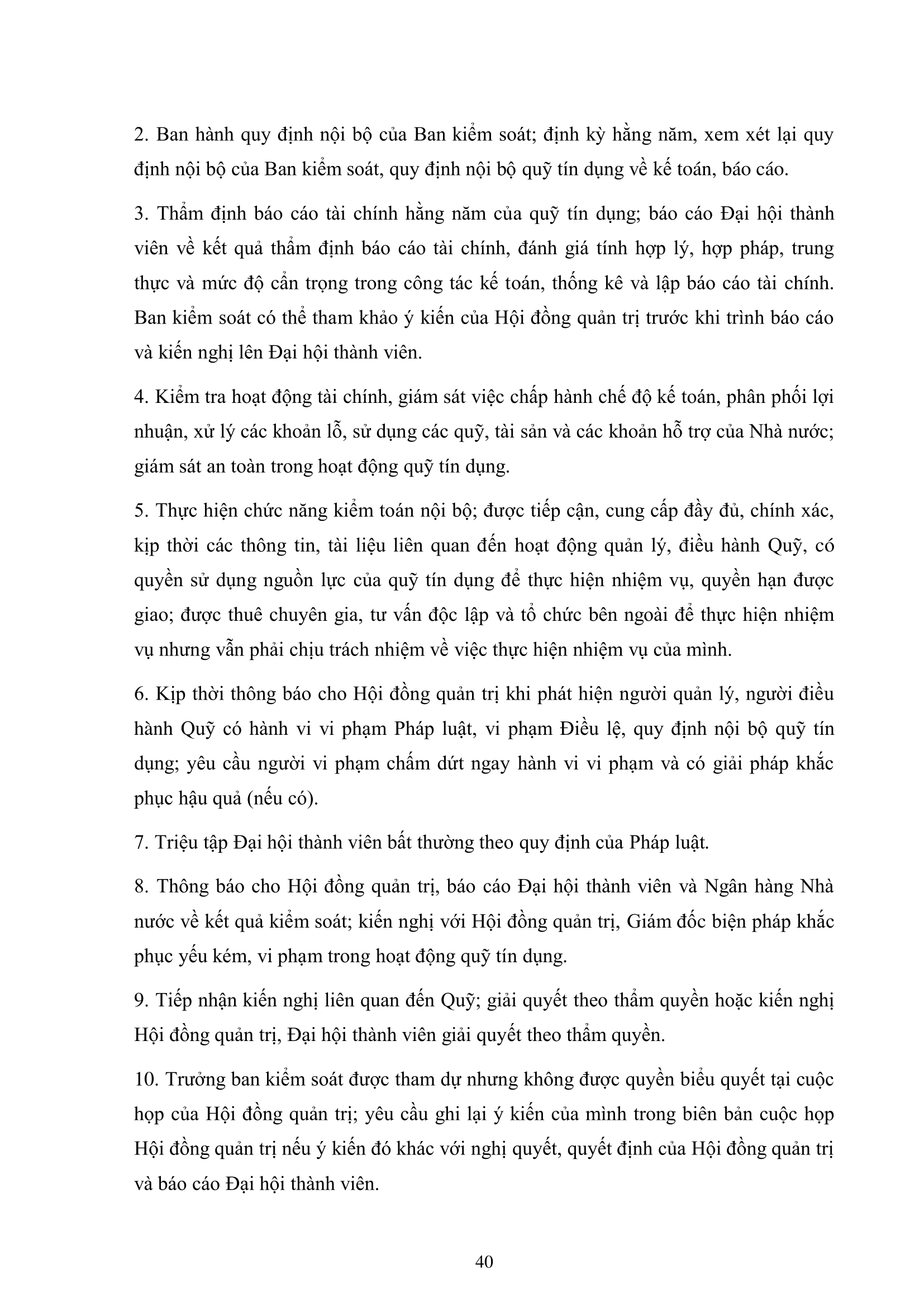 2. Ban hành quy định nội bộ của Ban kiểm soát; định kỳ hằng năm, xem xét lại quy định nội bộ của Ban kiểm soát, quy định nội bộ quỹ tín dụng về kế toán, báo cáo.

3. Thẩm định báo cáo tài chính hằng năm của quỹ tín dụng; báo cáo Đại hội thành viên về kết quả thẩm định báo cáo tài chính, đánh giá tính hợp lý, hợp pháp, trung thực và mức độ cẩn trọng trong công tác kế toán, thống kê và lập báo cáo tài chính. Ban kiểm soát có thể tham khảo ý kiến của Hội đồng quản trị trước khi trình báo cáo và kiến nghị lên Đại hội thành viên.

4. Kiểm tra hoạt động tài chính, giám sát việc chấp hành chế độ kế toán, phân phối lợi nhuận, xử lý các khoản lỗ, sử dụng các quỹ, tài sản và các khoản hỗ trợ của Nhà nước; giám sát an toàn trong hoạt động quỹ tín dụng.

5. Thực hiện chức năng kiểm toán nội bộ; được tiếp cận, cung cấp đầy đủ, chính xác, kịp thời các thông tin, tài liệu liên quan đến hoạt động quản lý, điều hành Quỹ, có quyền sử dụng nguồn lực của quỹ tín dụng để thực hiện nhiệm vụ, quyền hạn được giao; được thuê chuyên gia, tư vấn độc lập và tổ chức bên ngoài để thực hiện nhiệm vụ nhưng vẫn phải chịu trách nhiệm về việc thực hiện nhiệm vụ của mình.

6. Kịp thời thông báo cho Hội đồng quản trị khi phát hiện người quản lý, người điều hành Quỹ có hành vi vi phạm Pháp luật, vi phạm Điều lệ, quy định nội bộ quỹ tín dụng; yêu cầu người vi phạm chấm dứt ngay hành vi vi phạm và có giải pháp khắc phục hậu quả (nếu có).

7. Triệu tập Đại hội thành viên bất thường theo quy định của Pháp luật.

8. Thông báo cho Hội đồng quản trị, báo cáo Đại hội thành viên và Ngân hàng Nhà nước về kết quả kiểm soát; kiến nghị với Hội đồng quản trị, Giám đốc biện pháp khắc phục yếu kém, vi phạm trong hoạt động quỹ tín dụng.

9. Tiếp nhận kiến nghị liên quan đến Quỹ; giải quyết theo thẩm quyền hoặc kiến nghị Hội đồng quản trị, Đại hội thành viên giải quyết theo thẩm quyền.

10. Trưởng ban kiểm soát được tham dự nhưng không được quyền biểu quyết tại cuộc họp của Hội đồng quản trị; yêu cầu ghi lại ý kiến của mình trong biên bản cuộc họp Hội đồng quản trị nếu ý kiến đó khác với nghị quyết, quyết định của Hội đồng quản trị và báo cáo Đại hội thành viên.

40